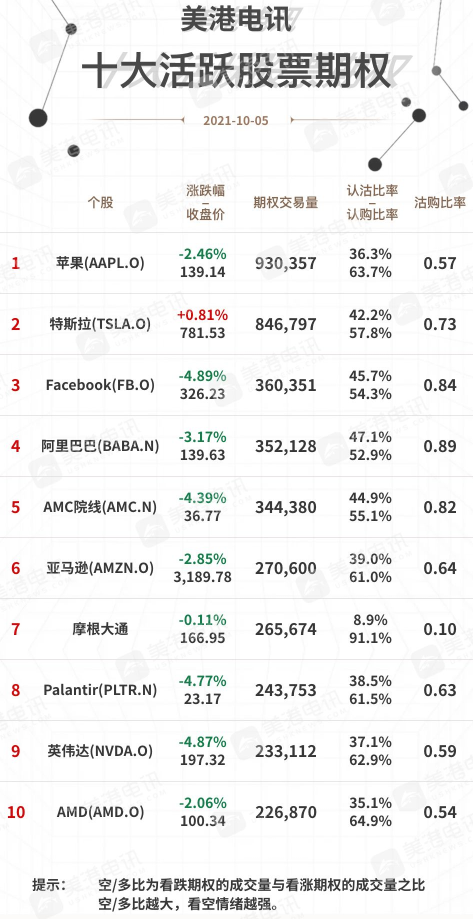 美港电讯
十大活跃股票期权
2021-10-05

| | 个股 | 涨跌幅 – 收盘价 | 期权交易量 | 认沽比率 – 认购比率 | 沽购比率 |
|---|---|---|---|---|---|
| 1 | 苹果(AAPL.O) | -2.46% 139.14 | 930,357 | 36.3% 63.7% | 0.57 |
| 2 | 特斯拉(TSLA.O) | +0.81% 781.53 | 846,797 | 42.2% 57.8% | 0.73 |
| 3 | Facebook(FB.O) | -4.89% 326.23 | 360,351 | 45.7% 54.3% | 0.84 |
| 4 | 阿里巴巴(BABA.N) | -3.17% 139.63 | 352,128 | 47.1% 52.9% | 0.89 |
| 5 | AMC院线(AMC.N) | -4.39% 36.77 | 344,380 | 44.9% 55.1% | 0.82 |
| 6 | 亚马逊(AMZN.O) | -2.85% 3,189.78 | 270,600 | 39.0% 61.0% | 0.64 |
| 7 | 摩根大通 | -0.11% 166.95 | 265,674 | 8.9% 91.1% | 0.10 |
| 8 | Palantir(PLTR.N) | -4.77% 23.17 | 243,753 | 38.5% 61.5% | 0.63 |
| 9 | 英伟达(NVDA.O) | -4.87% 197.32 | 233,112 | 37.1% 62.9% | 0.59 |
| 10 | AMD(AMD.O) | -2.06% 100.34 | 226,870 | 35.1% 64.9% | 0.54 |

提示： 空/多比为看跌期权的成交量与看涨期权的成交量之比
空/多比越大，看空情绪越强。